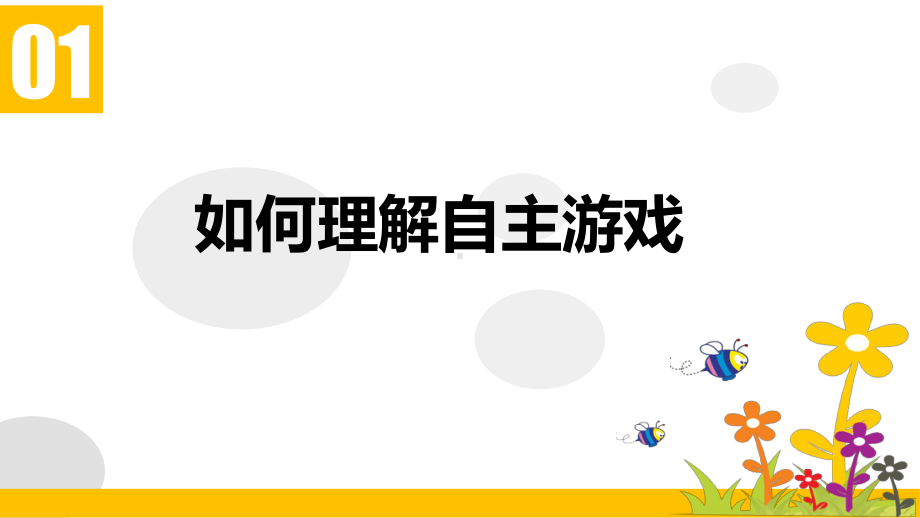 01

如何理解自主游戏